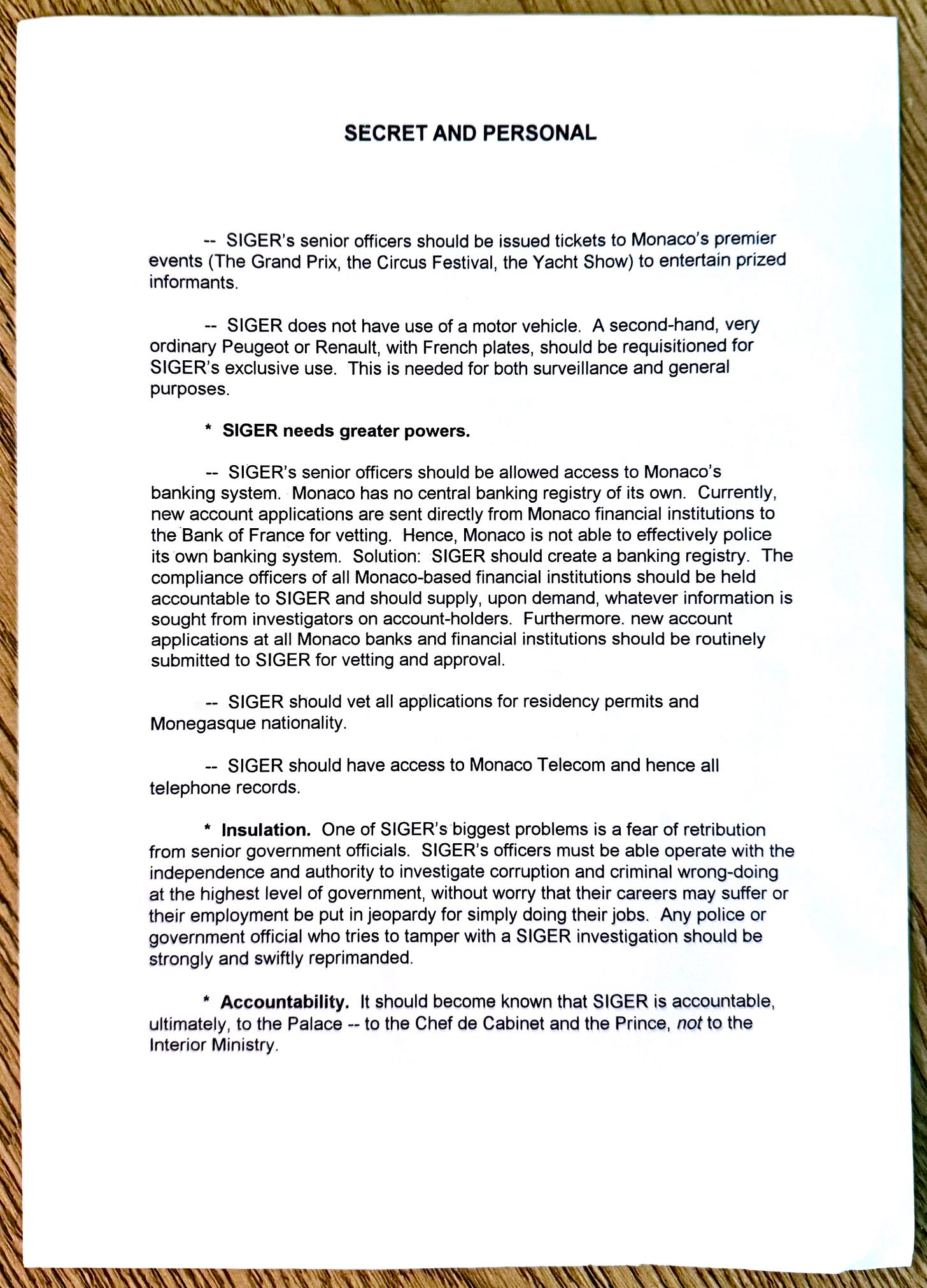 SECRET AND PERSONAL

-- SIGER's senior officers should be issued tickets to Monaco's premier events (The Grand Prix, the Circus Festival, the Yacht Show) to entertain prized informants.

-- SIGER does not have use of a motor vehicle. A second-hand, very ordinary Peugeot or Renault, with French plates, should be requisitioned for SIGER's exclusive use. This is needed for both surveillance and general purposes.

* SIGER needs greater powers.

-- SIGER's senior officers should be allowed access to Monaco's banking system. Monaco has no central banking registry of its own. Currently, new account applications are sent directly from Monaco financial institutions to the Bank of France for vetting. Hence, Monaco is not able to effectively police its own banking system. Solution: SIGER should create a banking registry. The compliance officers of all Monaco-based financial institutions should be held accountable to SIGER and should supply, upon demand, whatever information is sought from investigators on account-holders. Furthermore. new account applications at all Monaco banks and financial institutions should be routinely submitted to SIGER for vetting and approval.

-- SIGER should vet all applications for residency permits and Monegasque nationality.

-- SIGER should have access to Monaco Telecom and hence all telephone records.

* Insulation. One of SIGER's biggest problems is a fear of retribution from senior government officials. SIGER's officers must be able operate with the independence and authority to investigate corruption and criminal wrong-doing at the highest level of government, without worry that their careers may suffer or their employment be put in jeopardy for simply doing their jobs. Any police or government official who tries to tamper with a SIGER investigation should be strongly and swiftly reprimanded.

* Accountability. It should become known that SIGER is accountable, ultimately, to the Palace -- to the Chef de Cabinet and the Prince, not to the Interior Ministry.